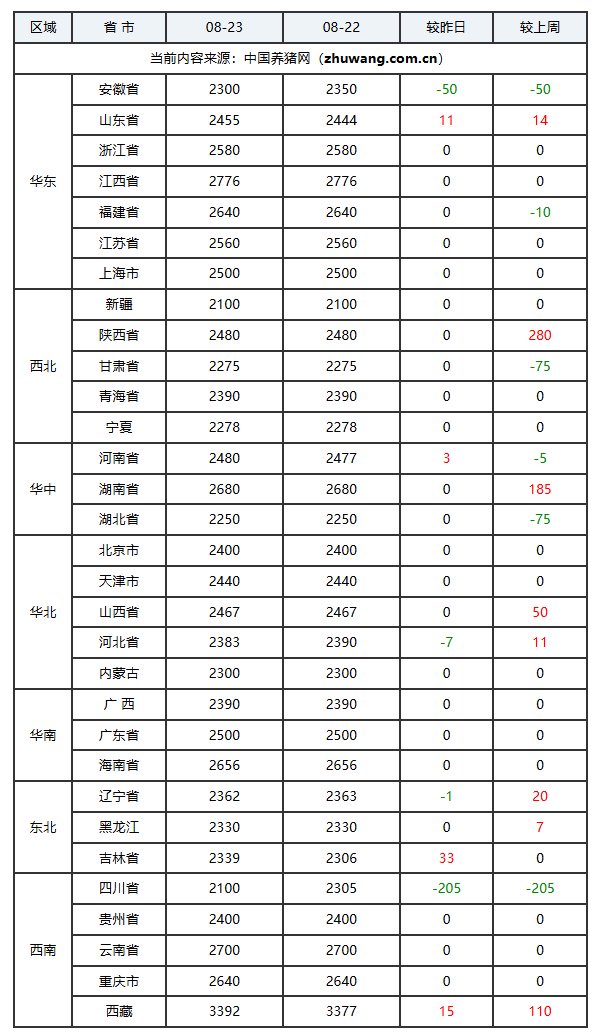 | 区域 | 省 市 | 08-23 | 08-22 | 较昨日 | 较上周 |
|---|---|---|---|---|---|
| 当前内容来源：中国养猪网（zhuwang.com.cn） | | | | | |
| 华东 | 安徽省 | 2300 | 2350 | -50 | -50 |
| | 山东省 | 2455 | 2444 | 11 | 14 |
| | 浙江省 | 2580 | 2580 | 0 | 0 |
| | 江西省 | 2776 | 2776 | 0 | 0 |
| | 福建省 | 2640 | 2640 | 0 | -10 |
| | 江苏省 | 2560 | 2560 | 0 | 0 |
| | 上海市 | 2500 | 2500 | 0 | 0 |
| 西北 | 新疆 | 2100 | 2100 | 0 | 0 |
| | 陕西省 | 2480 | 2480 | 0 | 280 |
| | 甘肃省 | 2275 | 2275 | 0 | -75 |
| | 青海省 | 2390 | 2390 | 0 | 0 |
| | 宁夏 | 2278 | 2278 | 0 | 0 |
| 华中 | 河南省 | 2480 | 2477 | 3 | -5 |
| | 湖南省 | 2680 | 2680 | 0 | 185 |
| | 湖北省 | 2250 | 2250 | 0 | -75 |
| 华北 | 北京市 | 2400 | 2400 | 0 | 0 |
| | 天津市 | 2440 | 2440 | 0 | 0 |
| | 山西省 | 2467 | 2467 | 0 | 50 |
| | 河北省 | 2383 | 2390 | -7 | 11 |
| | 内蒙古 | 2300 | 2300 | 0 | 0 |
| 华南 | 广 西 | 2390 | 2390 | 0 | 0 |
| | 广东省 | 2500 | 2500 | 0 | 0 |
| | 海南省 | 2656 | 2656 | 0 | 0 |
| 东北 | 辽宁省 | 2362 | 2363 | -1 | 20 |
| | 黑龙江 | 2330 | 2330 | 0 | 7 |
| | 吉林省 | 2339 | 2306 | 33 | 0 |
| 西南 | 四川省 | 2100 | 2305 | -205 | -205 |
| | 贵州省 | 2400 | 2400 | 0 | 0 |
| | 云南省 | 2700 | 2700 | 0 | 0 |
| | 重庆市 | 2640 | 2640 | 0 | 0 |
| | 西藏 | 3392 | 3377 | 15 | 110 |